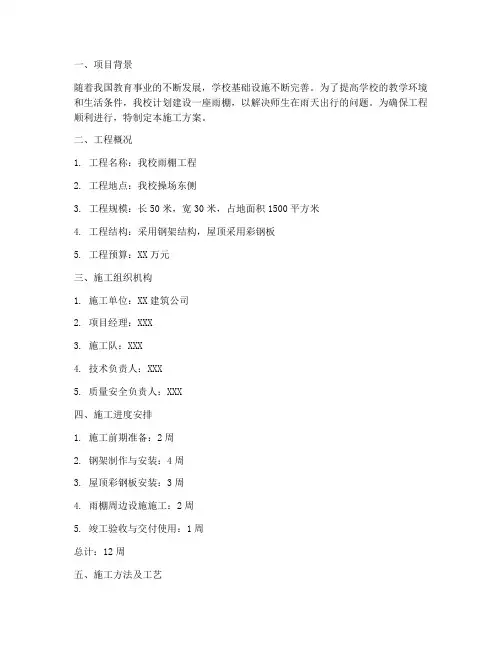 一、项目背景

随着我国教育事业的不断发展，学校基础设施不断完善。为了提高学校的教学环境和生活条件，我校计划建设一座雨棚，以解决师生在雨天出行的问题。为确保工程顺利进行，特制定本施工方案。

二、工程概况

1. 工程名称：我校雨棚工程

2. 工程地点：我校操场东侧

3. 工程规模：长 50 米，宽 30 米，占地面积 1500 平方米

4. 工程结构：采用钢架结构，屋顶采用彩钢板

5. 工程预算：XX 万元

三、施工组织机构

1. 施工单位：XX 建筑公司

2. 项目经理：XXX

3. 施工队：XXX

4. 技术负责人：XXX

5. 质量安全负责人：XXX

四、施工进度安排

1. 施工前期准备：2 周

2. 钢架制作与安装：4 周

3. 屋顶彩钢板安装：3 周

4. 雨棚周边设施施工：2 周

5. 竣工验收与交付使用：1 周

总计：12 周

五、施工方法及工艺